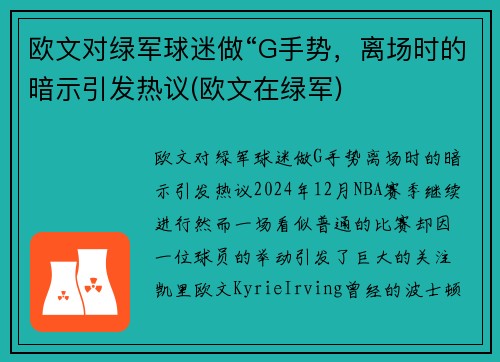 欧文对绿军球迷做“G手势，离场时的暗示引发热议(欧文在绿军)

欧文对绿军球迷做G手势离场时的暗示引发热议2024年12月NBA赛季继续进行然而一场看似普通的比赛却因一位球员的举动引发了巨大的关注凯里欧文KyrieIrving曾经的波士顿